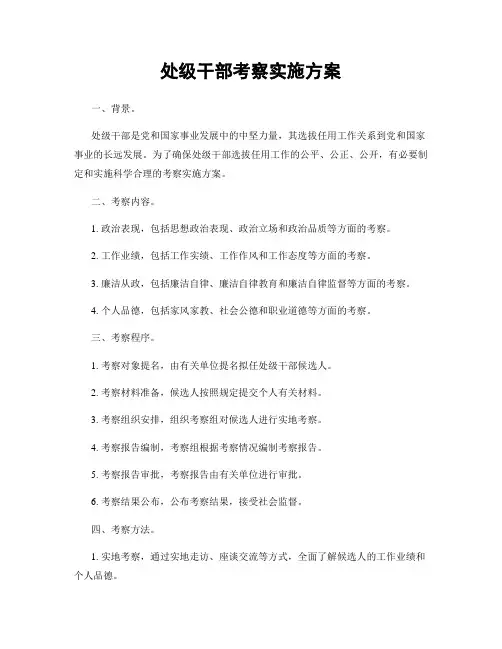 处级干部考察实施方案

一、背景。

处级干部是党和国家事业发展中的中坚力量，其选拔任用工作关系到党和国家事业的长远发展。为了确保处级干部选拔任用工作的公平、公正、公开，有必要制定和实施科学合理的考察实施方案。

二、考察内容。

1. 政治表现，包括思想政治表现、政治立场和政治品质等方面的考察。

2. 工作业绩，包括工作实绩、工作作风和工作态度等方面的考察。

3. 廉洁从政，包括廉洁自律、廉洁自律教育和廉洁自律监督等方面的考察。

4. 个人品德，包括家风家教、社会公德和职业道德等方面的考察。

三、考察程序。

1. 考察对象提名，由有关单位提名拟任处级干部候选人。

2. 考察材料准备，候选人按照规定提交个人有关材料。

3. 考察组织安排，组织考察组对候选人进行实地考察。

4. 考察报告编制，考察组根据考察情况编制考察报告。

5. 考察报告审批，考察报告由有关单位进行审批。

6. 考察结果公布，公布考察结果，接受社会监督。

四、考察方法。

1. 实地考察，通过实地走访、座谈交流等方式，全面了解候选人的工作业绩和个人品德。